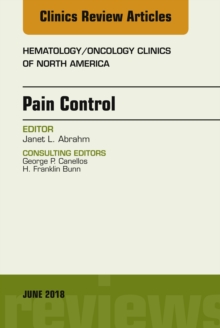 Clinics Review Articles

HEMATOLOGY/ONCOLOGY CLINICS OF NORTH AMERICA

Pain Control

EDITOR
Janet L. Abrahm

CONSULTING EDITORS
George P. Canellos
H. Franklin Bunn

JUNE 2018

reviews